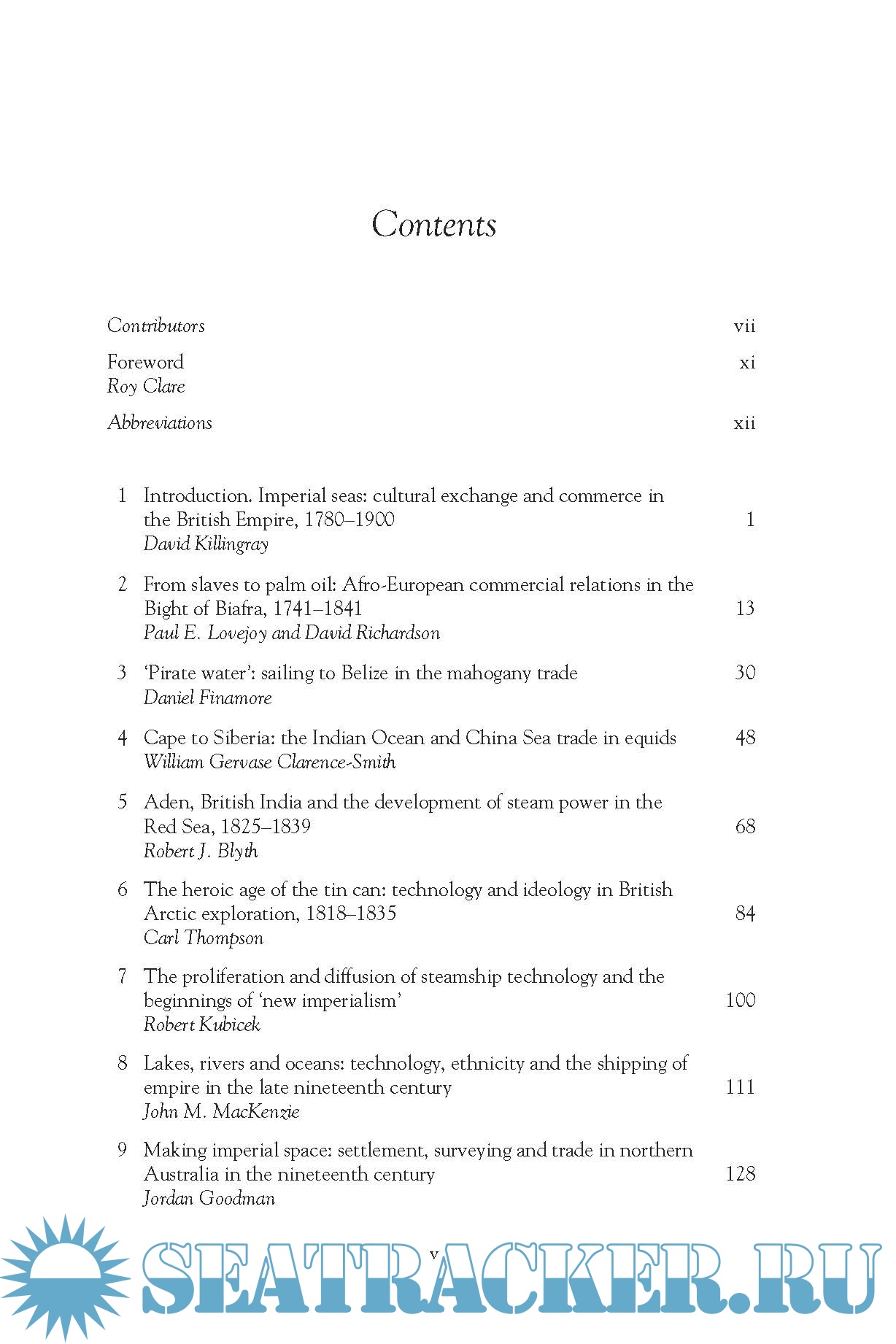 Contents

Contributors vii

Foreword xi
Roy Clare

Abbreviations xii

1 Introduction. Imperial seas: cultural exchange and commerce in the British Empire, 1780–1900 1
David Killingray

2 From slaves to palm oil: Afro-European commercial relations in the Bight of Biafra, 1741–1841 13
Paul E. Lovejoy and David Richardson

3 'Pirate water': sailing to Belize in the mahogany trade 30
Daniel Finamore

4 Cape to Siberia: the Indian Ocean and China Sea trade in equids 48
William Gervase Clarence-Smith

5 Aden, British India and the development of steam power in the Red Sea, 1825–1839 68
Robert J. Blyth

6 The heroic age of the tin can: technology and ideology in British Arctic exploration, 1818–1835 84
Carl Thompson

7 The proliferation and diffusion of steamship technology and the beginnings of 'new imperialism' 100
Robert Kubicek

8 Lakes, rivers and oceans: technology, ethnicity and the shipping of empire in the late nineteenth century 111
John M. MacKenzie

9 Making imperial space: settlement, surveying and trade in northern Australia in the nineteenth century 128
Jordan Goodman

v

SEATRACKER.RU